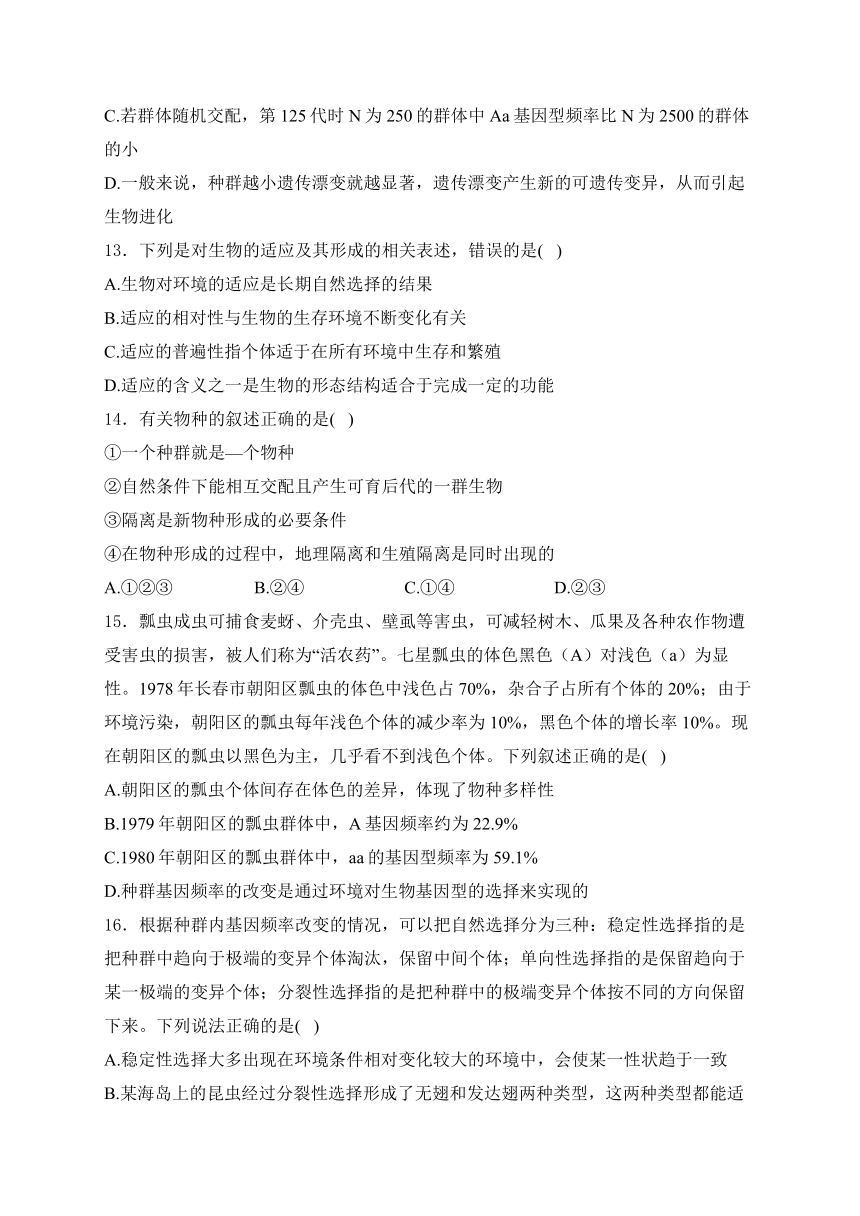 C.若群体随机交配，第 125 代时 N 为 250 的群体中 Aa 基因型频率比 N 为 2500 的群体的小

D.一般来说，种群越小遗传漂变就越显著，遗传漂变产生新的可遗传变异，从而引起生物进化

13．下列是对生物的适应及其形成的相关表述，错误的是( )

A.生物对环境的适应是长期自然选择的结果

B.适应的相对性与生物的生存环境不断变化有关

C.适应的普遍性指个体适于在所有环境中生存和繁殖

D.适应的含义之一是生物的形态结构适合于完成一定的功能

14．有关物种的叙述正确的是( )

①一个种群就是—个物种

②自然条件下能相互交配且产生可育后代的一群生物

③隔离是新物种形成的必要条件

④在物种形成的过程中，地理隔离和生殖隔离是同时出现的

A.①②③ B.②④ C.①④ D.②③

15．瓢虫成虫可捕食麦蚜、介壳虫、壁虱等害虫，可减轻树木、瓜果及各种农作物遭受害虫的损害，被人们称为“活农药”。七星瓢虫的体色黑色（A）对浅色（a）为显性。1978 年长春市朝阳区瓢虫的体色中浅色占 70%，杂合子占所有个体的 20%；由于环境污染，朝阳区的瓢虫每年浅色个体的减少率为 10%，黑色个体的增长率 10%。现在朝阳区的瓢虫以黑色为主，几乎看不到浅色个体。下列叙述正确的是( )

A.朝阳区的瓢虫个体间存在体色的差异，体现了物种多样性

B.1979 年朝阳区的瓢虫群体中，A 基因频率约为 22.9%

C.1980 年朝阳区的瓢虫群体中，aa 的基因型频率为 59.1%

D.种群基因频率的改变是通过环境对生物基因型的选择来实现的

16．根据种群内基因频率改变的情况，可以把自然选择分为三种：稳定性选择指的是把种群中趋向于极端的变异个体淘汰，保留中间个体；单向性选择指的是保留趋向于某一极端的变异个体；分裂性选择指的是把种群中的极端变异个体按不同的方向保留下来。下列说法正确的是( )

A.稳定性选择大多出现在环境条件相对变化较大的环境中，会使某一性状趋于一致

B.某海岛上的昆虫经过分裂性选择形成了无翅和发达翅两种类型，这两种类型都能适